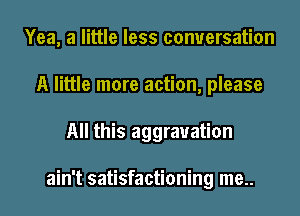 Yea, a little less conversation

A little more action, please

All this aggravation

ain't satisfactioning me..